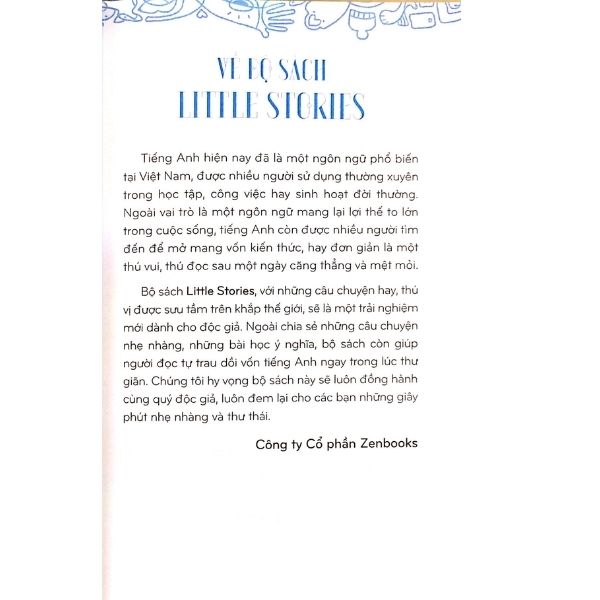 VỀ BỘ SÁCH
LITTLE STORIES

Tiếng Anh hiện nay đã là một ngôn ngữ phổ biến tại Việt Nam, được nhiều người sử dụng thường xuyên trong học tập, công việc hay sinh hoạt đời thường. Ngoài vai trò là một ngôn ngữ mang lại lợi thế to lớn trong cuộc sống, tiếng Anh còn được nhiều người tìm đến để mở mang vốn kiến thức, hay đơn giản là một thú vui, thú đọc sau một ngày căng thẳng và mệt mỏi.

Bộ sách Little Stories, với những câu chuyện hay, thú vị được sưu tầm trên khắp thế giới, sẽ là một trải nghiệm mới dành cho độc giả. Ngoài chia sẻ những câu chuyện nhẹ nhàng, những bài học ý nghĩa, bộ sách còn giúp người đọc tự trau dồi vốn tiếng Anh ngay trong lúc thư giãn. Chúng tôi hy vọng bộ sách này sẽ luôn đồng hành cùng quý độc giả, luôn đem lại cho các bạn những giây phút nhẹ nhàng và thư thái.

Công ty Cổ phần Zenbooks